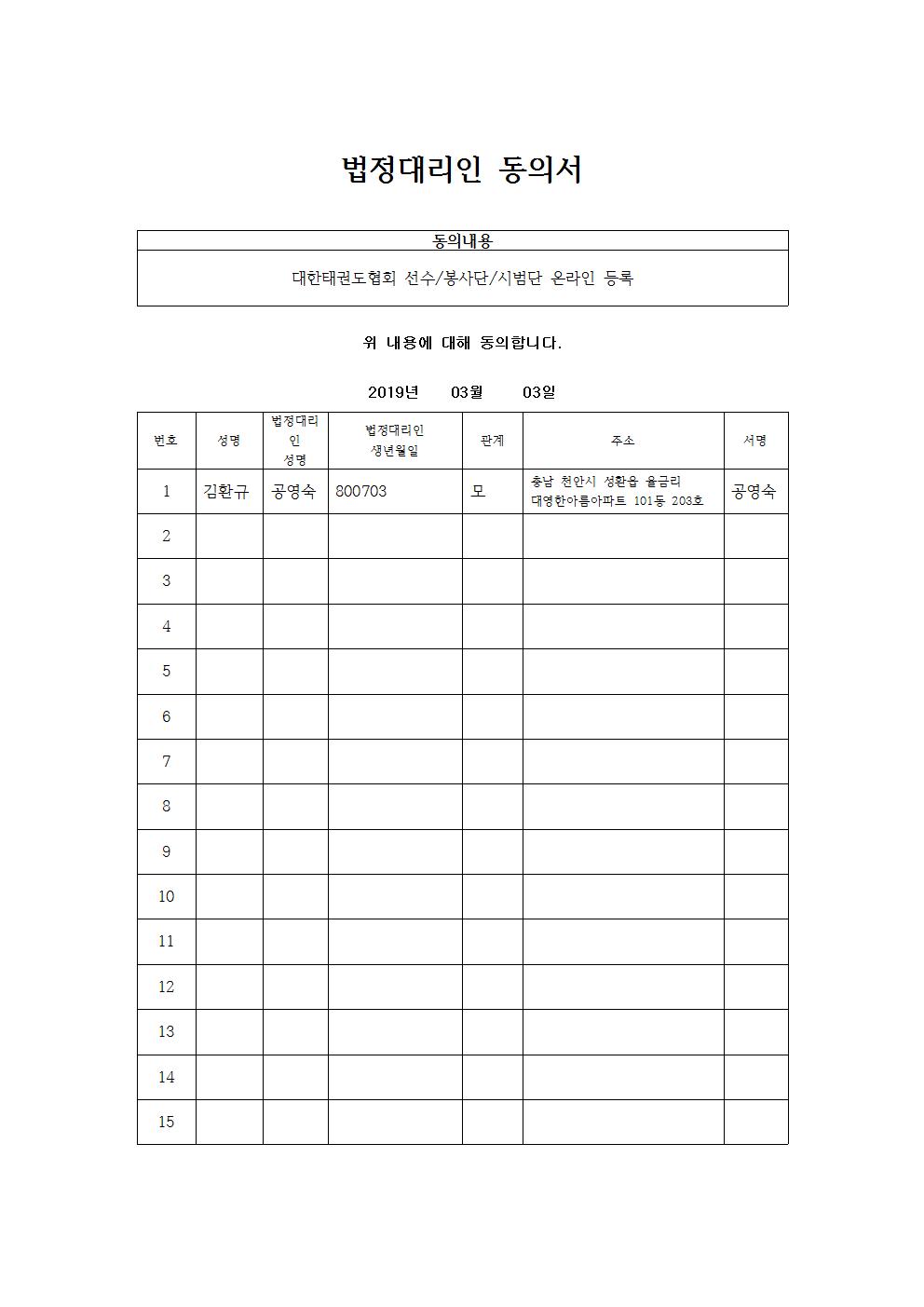 법정대리인 동의서

| 동의내용 |
|---|
| 대한태권도협회 선수/봉사단/시범단 온라인 등록 |

위 내용에 대해 동의합니다.

2019년 03월 03일

| 번호 | 성명 | 법정대리인 성명 | 법정대리인 생년월일 | 관계 | 주소 | 서명 |
|---|---|---|---|---|---|---|
| 1 | 김환규 | 공영숙 | 800703 | 모 | 충남 천안시 성환읍 율금리 대영한아름아파트 101동 203호 | 공영숙 |
| 2 | | | | | | |
| 3 | | | | | | |
| 4 | | | | | | |
| 5 | | | | | | |
| 6 | | | | | | |
| 7 | | | | | | |
| 8 | | | | | | |
| 9 | | | | | | |
| 10 | | | | | | |
| 11 | | | | | | |
| 12 | | | | | | |
| 13 | | | | | | |
| 14 | | | | | | |
| 15 | | | | | | |